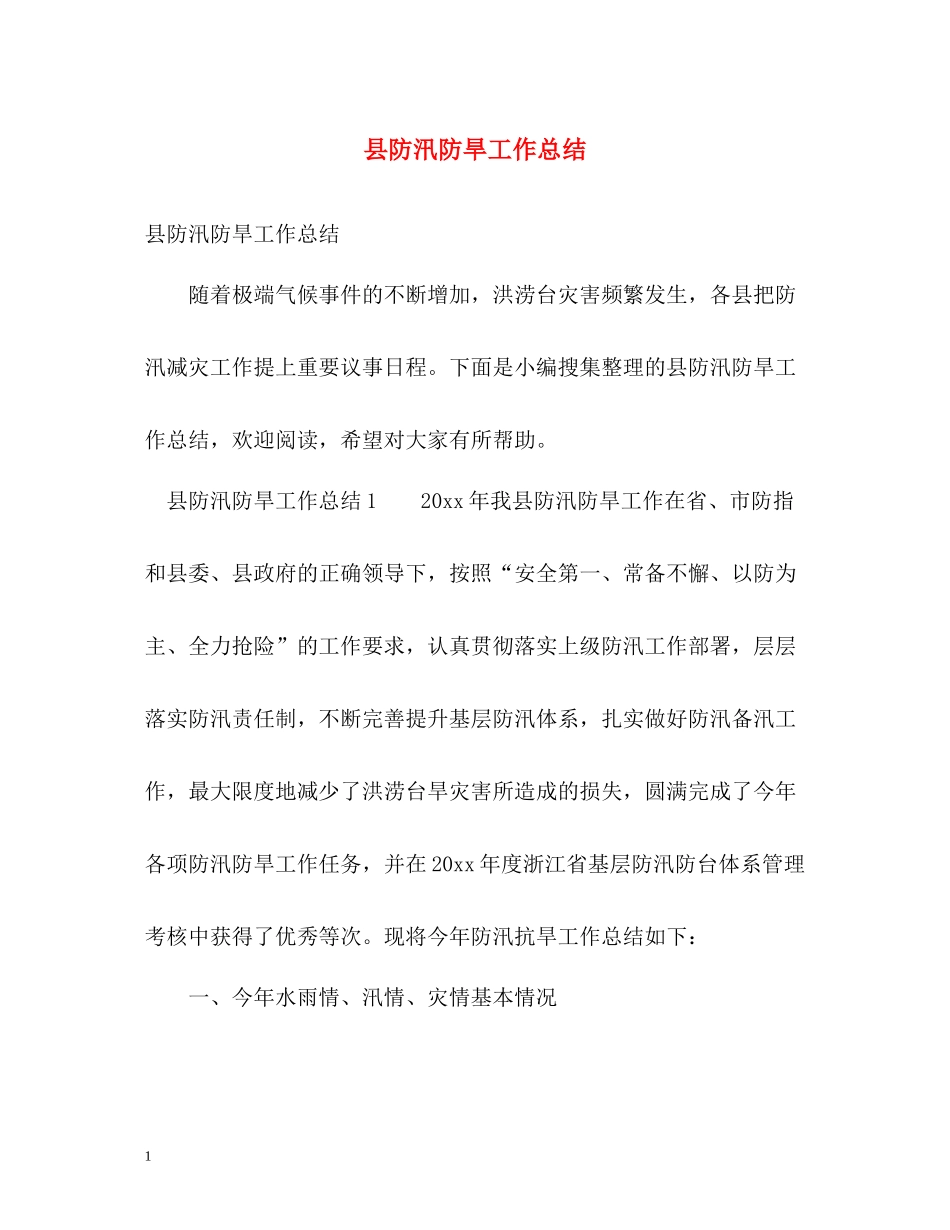 县防汛防旱工作总结

县防汛防旱工作总结

随着极端气候事件的不断增加，洪涝台灾害频繁发生，各县把防汛减灾工作提上重要议事日程。下面是小编搜集整理的县防汛防旱工作总结，欢迎阅读，希望对大家有所帮助。

县防汛防旱工作总结1　　20xx年我县防汛防旱工作在省、市防指和县委、县政府的正确领导下，按照“安全第一、常备不懈、以防为主、全力抢险”的工作要求，认真贯彻落实上级防汛工作部署，层层落实防汛责任制，不断完善提升基层防汛体系，扎实做好防汛备汛工作，最大限度地减少了洪涝台旱灾害所造成的损失，圆满完成了今年各项防汛防旱工作任务，并在20xx年度浙江省基层防汛防台体系管理考核中获得了优秀等次。现将今年防汛抗旱工作总结如下：

一、今年水雨情、汛情、灾情基本情况

1